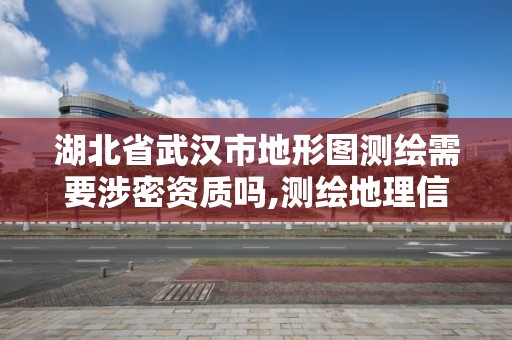 湖北省武汉市地形图测绘需要涉密资质吗,测绘地理信